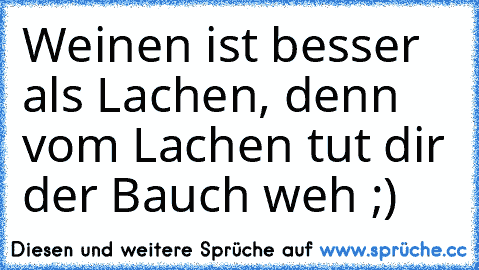 Weinen ist besser als Lachen, denn vom Lachen tut dir der Bauch weh ;)

Diesen und weitere Sprüche auf www.sprüche.cc